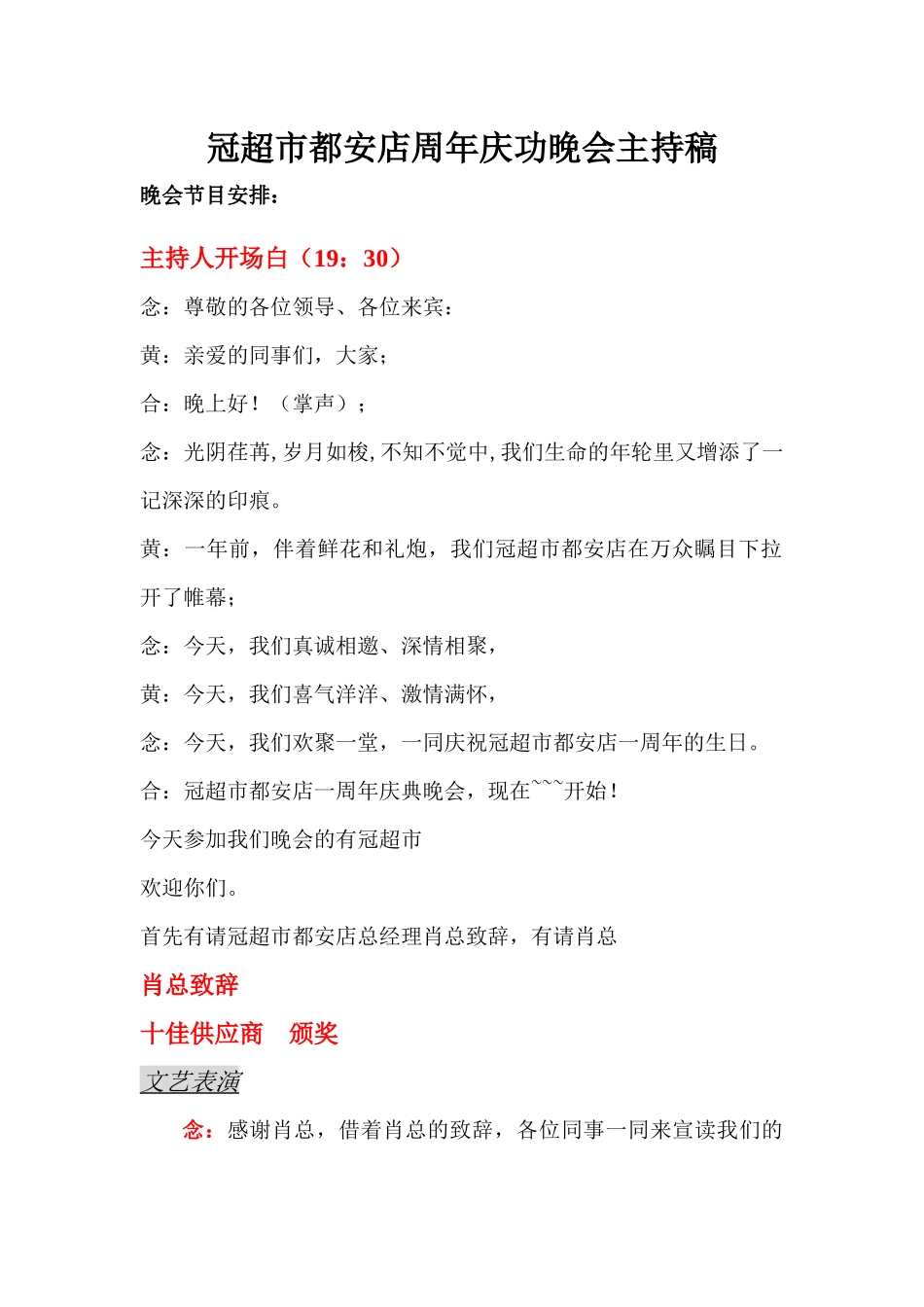 冠超市都安店周年庆功晚会主持稿

晚会节目安排：

主持人开场白（19：30）

念：尊敬的各位领导、各位来宾：

黄：亲爱的同事们，大家；

合：晚上好！（掌声）；

念：光阴荏苒，岁月如梭，不知不觉中，我们生命的年轮里又增添了一记深深的印痕。

黄：一年前，伴着鲜花和礼炮，我们冠超市都安店在万众瞩目下拉开了帷幕；

念：今天，我们真诚相邀、深情相聚，

黄：今天，我们喜气洋洋、激情满怀，

念：今天，我们欢聚一堂，一同庆祝冠超市都安店一周年的生日。

合：冠超市都安店一周年庆典晚会，现在~~~开始！

今天参加我们晚会的有冠超市

欢迎你们。

首先有请冠超市都安店总经理肖总致辞，有请肖总

肖总致辞

十佳供应商　颁奖

文艺表演

念：感谢肖总，借着肖总的致辞，各位同事一同来宣读我们的